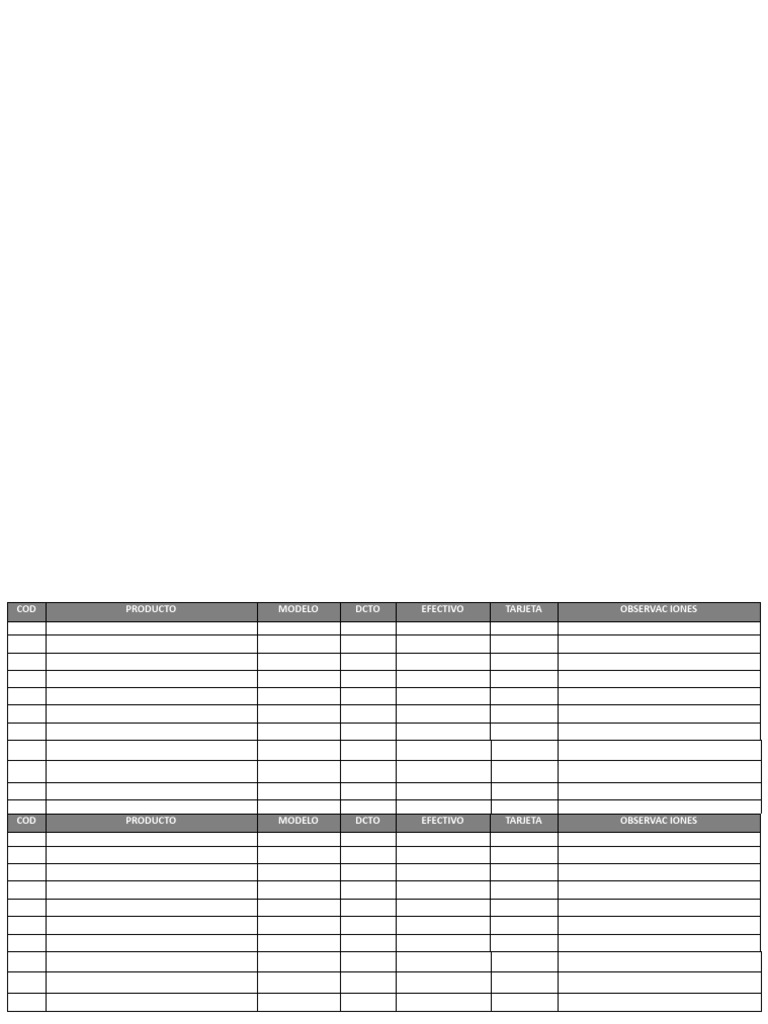 | COD | PRODUCTO | MODELO | DCTO | EFECTIVO | TARJETA | OBSERVAC IONES |
|---|---|---|---|---|---|---|
| | | | | | | |
| | | | | | | |
| | | | | | | |
| | | | | | | |
| | | | | | | |
| | | | | | | |
| | | | | | | |
| | | | | | | |
| | | | | | | |
| | | | | | | |
| | | | | | | |

| COD | PRODUCTO | MODELO | DCTO | EFECTIVO | TARJETA | OBSERVAC IONES |
|---|---|---|---|---|---|---|
| | | | | | | |
| | | | | | | |
| | | | | | | |
| | | | | | | |
| | | | | | | |
| | | | | | | |
| | | | | | | |
| | | | | | | |
| | | | | | | |
| | | | | | | |